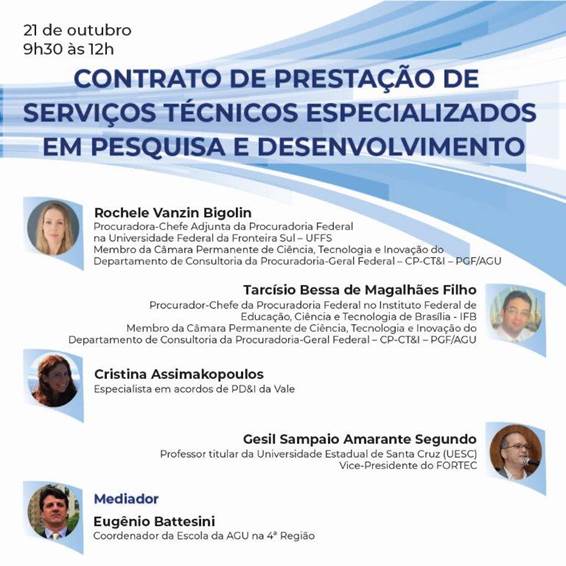 21 de outubro
9h30 às 12h

CONTRATO DE PRESTAÇÃO DE SERVIÇOS TÉCNICOS ESPECIALIZADOS EM PESQUISA E DESENVOLVIMENTO

Rochele Vanzin Bigolin
Procuradora-Chefe Adjunta da Procuradoria Federal na Universidade Federal da Fronteira Sul – UFFS
Membro da Câmara Permanente de Ciência, Tecnologia e Inovação do Departamento de Consultoria da Procuradoria-Geral Federal – CP-CT&I – PGF/AGU

Tarcísio Bessa de Magalhães Filho
Procurador-Chefe da Procuradoria Federal no Instituto Federal de Educação, Ciência e Tecnologia de Brasília - IFB
Membro da Câmara Permanente de Ciência, Tecnologia e Inovação do Departamento de Consultoria da Procuradoria-Geral Federal – CP-CT&I – PGF/AGU

Cristina Assimakopoulos
Especialista em acordos de PD&I da Vale

Gesil Sampaio Amarante Segundo
Professor titular da Universidade Estadual de Santa Cruz (UESC)
Vice-Presidente do FORTEC

Mediador
Eugênio Battesini
Coordenador da Escola da AGU na 4ª Região